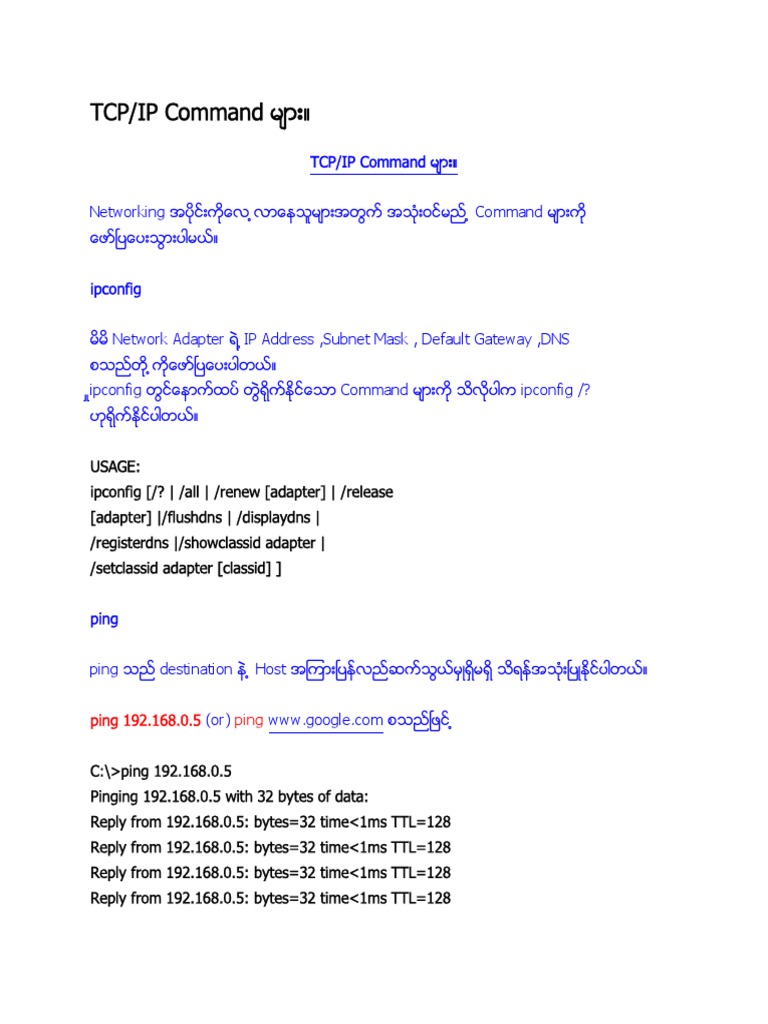 TCP/IP Command များ။

TCP/IP Command များ။

Networking အပိုင်းကိုလေ့လာနေသူများအတွက် အသုံးဝင်မည့် Command များကို ဖော်ပြပေးသွားပါမယ်။

ipconfig

မိမိ Network Adapter ရဲ့ IP Address ,Subnet Mask , Default Gateway ,DNS စသည်တို့ကိုဖော်ပြပေးပါတယ်။
ipconfig တွင်နောက်ထပ် တွဲရိုက်နိုင်သော Command များကို သိလိုပါက ipconfig /? ဟုရိုက်နိုင်ပါတယ်။

USAGE:
ipconfig [/? | /all | /renew [adapter] | /release [adapter] |/flushdns | /displaydns | /registerdns |/showclassid adapter | /setclassid adapter [classid] ]

ping

ping သည် destination နဲ့ Host အကြားပြန်လည်ဆက်သွယ်မှုရှိမရှိ သိရန်အသုံးပြုနိုင်ပါတယ်။

ping 192.168.0.5 (or) ping www.google.com စသည်ဖြင့်

C:\>ping 192.168.0.5
Pinging 192.168.0.5 with 32 bytes of data:
Reply from 192.168.0.5: bytes=32 time<1ms TTL=128
Reply from 192.168.0.5: bytes=32 time<1ms TTL=128
Reply from 192.168.0.5: bytes=32 time<1ms TTL=128
Reply from 192.168.0.5: bytes=32 time<1ms TTL=128